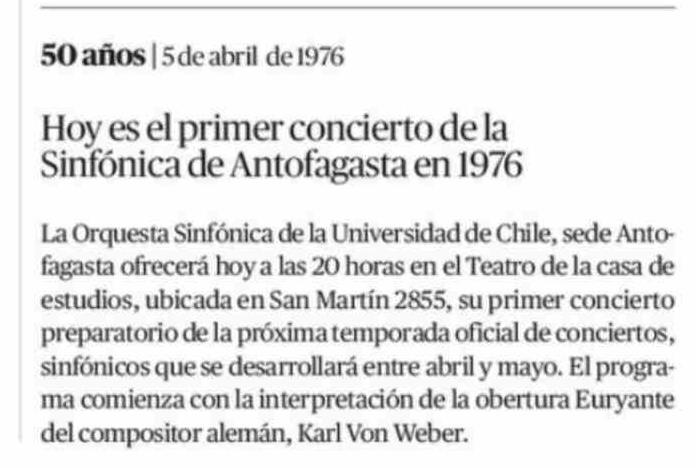 50 años | 5 de abril de 1976

Hoy es el primer concierto de la Sinfónica de Antofagasta en 1976

La Orquesta Sinfónica de la Universidad de Chile, sede Antofagasta ofrecerá hoy a las 20 horas en el Teatro de la casa de estudios, ubicada en San Martín 2855, su primer concierto preparatorio de la próxima temporada oficial de conciertos, sinfónicos que se desarrollará entre abril y mayo. El programa comienza con la interpretación de la obertura Euryante del compositor alemán, Karl Von Weber.